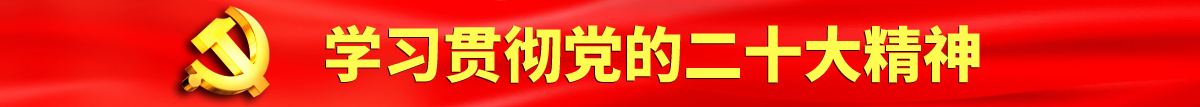 学习贯彻党的二十大精神